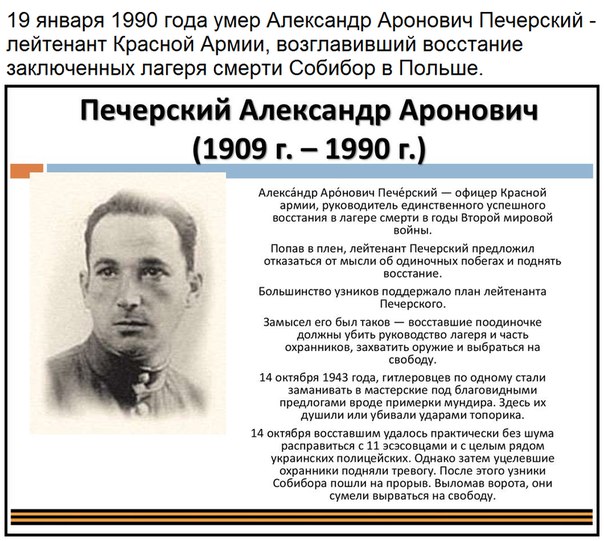 19 января 1990 года умер Александр Аронович Печерский - лейтенант Красной Армии, возглавивший восстание заключенных лагеря смерти Собибор в Польше.

Печерский Александр Аронович
(1909 г. – 1990 г.)

Алекса́ндр Аро́нович Пече́рский — офицер Красной армии, руководитель единственного успешного восстания в лагере смерти в годы Второй мировой войны.

Попав в плен, лейтенант Печерский предложил отказаться от мысли об одиночных побегах и поднять восстание.

Большинство узников поддержало план лейтенанта Печерского.

Замысел его был таков — восставшие поодиночке должны убить руководство лагеря и часть охранников, захватить оружие и выбраться на свободу.

14 октября 1943 года, гитлеровцев по одному стали заманивать в мастерские под благовидными предлогами вроде примерки мундира. Здесь их душили или убивали ударами топорика.

14 октября восставшим удалось практически без шума расправиться с 11 эсэсовцами и с целым рядом украинских полицейских. Однако затем уцелевшие охранники подняли тревогу. После этого узники Собибора пошли на прорыв. Выломав ворота, они сумели вырваться на свободу.